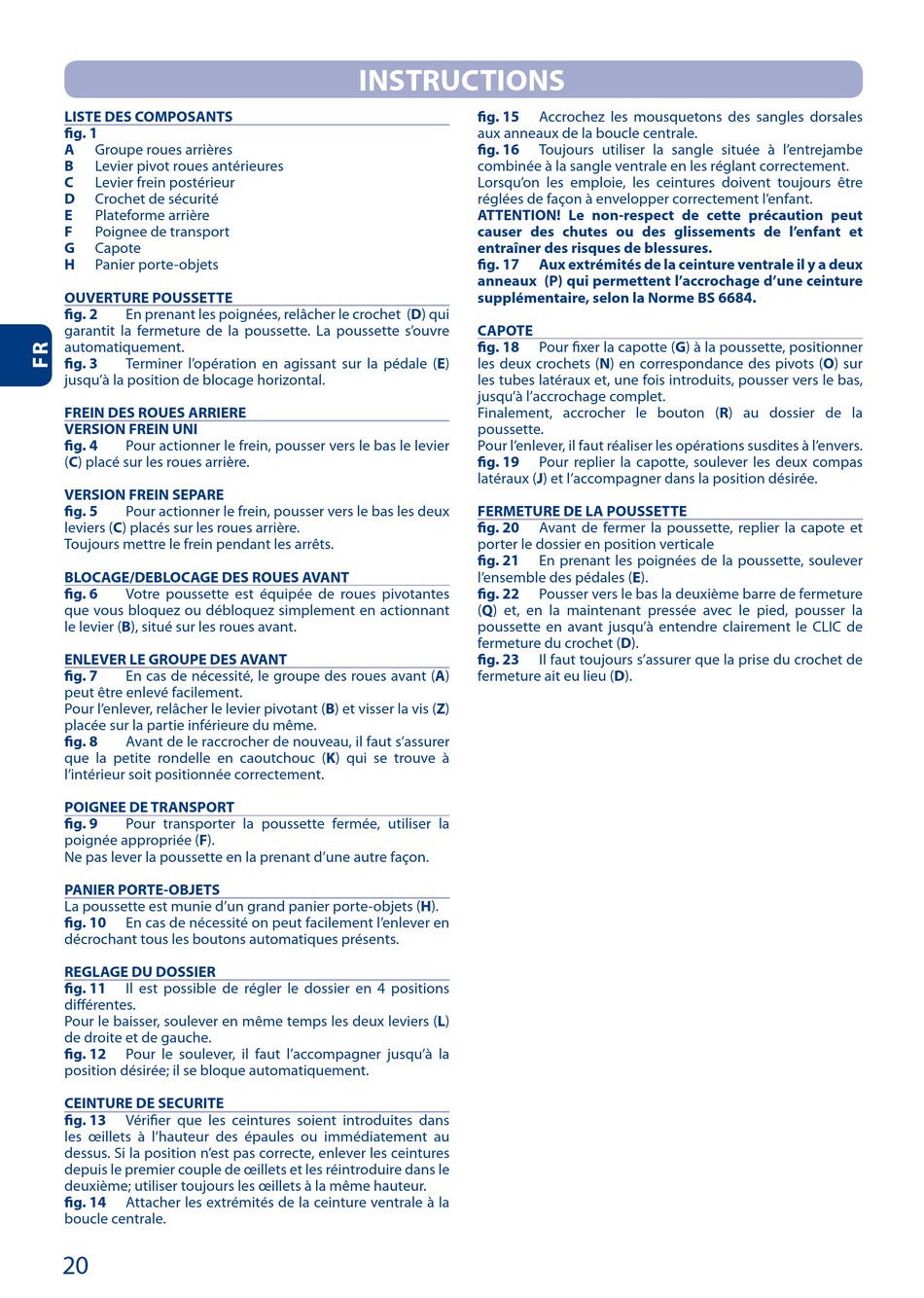 INSTRUCTIONS

FR

LISTE DES COMPOSANTS
fig. 1
A Groupe roues arrières
B Levier pivot roues antérieures
C Levier frein postérieur
D Crochet de sécurité
E Plateforme arrière
F Poignee de transport
G Capote
H Panier porte-objets

OUVERTURE POUSSETTE
fig. 2 En prenant les poignées, relâcher le crochet (D) qui garantit la fermeture de la poussette. La poussette s'ouvre automatiquement.
fig. 3 Terminer l'opération en agissant sur la pédale (E) jusqu'à la position de blocage horizontal.

FREIN DES ROUES ARRIERE
VERSION FREIN UNI
fig. 4 Pour actionner le frein, pousser vers le bas le levier (C) placé sur les roues arrière.

VERSION FREIN SEPARE
fig. 5 Pour actionner le frein, pousser vers le bas les deux leviers (C) placés sur les roues arrière.
Toujours mettre le frein pendant les arrêts.

BLOCAGE/DEBLOCAGE DES ROUES AVANT
fig. 6 Votre poussette est équipée de roues pivotantes que vous bloquez ou débloquez simplement en actionnant le levier (B), situé sur les roues avant.

ENLEVER LE GROUPE DES AVANT
fig. 7 En cas de nécessité, le groupe des roues avant (A) peut être enlevé facilement.
Pour l'enlever, relâcher le levier pivotant (B) et visser la vis (Z) placée sur la partie inférieure du même.
fig. 8 Avant de le raccrocher de nouveau, il faut s'assurer que la petite rondelle en caoutchouc (K) qui se trouve à l'intérieur soit positionnée correctement.

POIGNEE DE TRANSPORT
fig. 9 Pour transporter la poussette fermée, utiliser la poignée appropriée (F).
Ne pas lever la poussette en la prenant d'une autre façon.

PANIER PORTE-OBJETS
La poussette est munie d'un grand panier porte-objets (H).
fig. 10 En cas de nécessité on peut facilement l'enlever en décrochant tous les boutons automatiques présents.

REGLAGE DU DOSSIER
fig. 11 Il est possible de régler le dossier en 4 positions différentes.
Pour le baisser, soulever en même temps les deux leviers (L) de droite et de gauche.
fig. 12 Pour le soulever, il faut l'accompagner jusqu'à la position désirée; il se bloque automatiquement.

CEINTURE DE SECURITE
fig. 13 Vérifier que les ceintures soient introduites dans les œillets à l'hauteur des épaules ou immédiatement au dessus. Si la position n'est pas correcte, enlever les ceintures depuis le premier couple de œillets et les réintroduire dans le deuxième; utiliser toujours les œillets à la même hauteur.
fig. 14 Attacher les extrémités de la ceinture ventrale à la boucle centrale.

fig. 15 Accrochez les mousquetons des sangles dorsales aux anneaux de la boucle centrale.
fig. 16 Toujours utiliser la sangle située à l'entrejambe combinée à la sangle ventrale en les réglant correctement.
Lorsqu'on les emploie, les ceintures doivent toujours être réglées de façon à envelopper correctement l'enfant.
ATTENTION! Le non-respect de cette précaution peut causer des chutes ou des glissements de l'enfant et entraîner des risques de blessures.
fig. 17 Aux extrémités de la ceinture ventrale il y a deux anneaux (P) qui permettent l'accrochage d'une ceinture supplémentaire, selon la Norme BS 6684.

CAPOTE
fig. 18 Pour fixer la capotte (G) à la poussette, positionner les deux crochets (N) en correspondance des pivots (O) sur les tubes latéraux et, une fois introduits, pousser vers le bas, jusqu'à l'accrochage complet.
Finalement, accrocher le bouton (R) au dossier de la poussette.
Pour l'enlever, il faut réaliser les opérations susdites à l'envers.
fig. 19 Pour replier la capotte, soulever les deux compas latéraux (J) et l'accompagner dans la position désirée.

FERMETURE DE LA POUSSETTE
fig. 20 Avant de fermer la poussette, replier la capote et porter le dossier en position verticale
fig. 21 En prenant les poignées de la poussette, soulever l'ensemble des pédales (E).
fig. 22 Pousser vers le bas la deuxième barre de fermeture (Q) et, en la maintenant pressée avec le pied, pousser la poussette en avant jusqu'à entendre clairement le CLIC de fermeture du crochet (D).
fig. 23 Il faut toujours s'assurer que la prise du crochet de fermeture ait eu lieu (D).

20